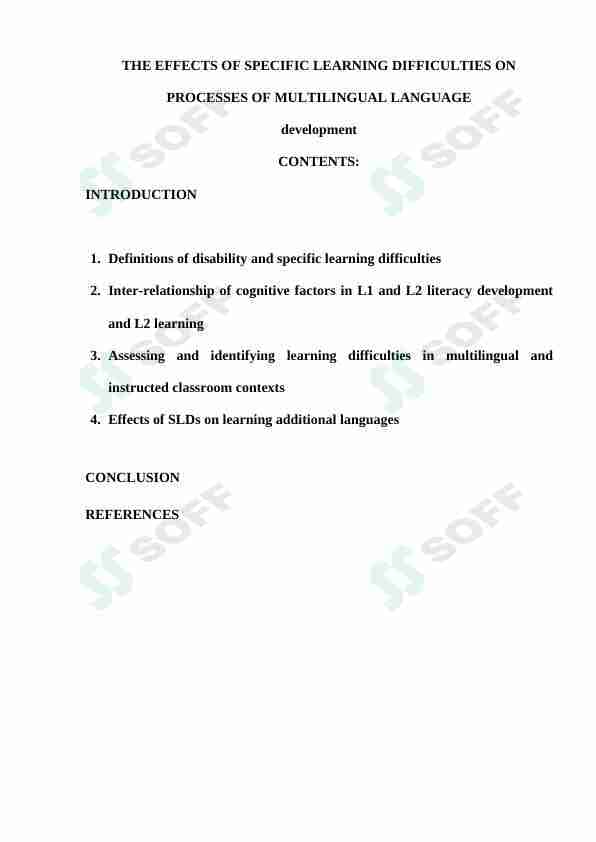 THE EFFECTS OF SPECIFIC LEARNING DIFFICULTIES ON PROCESSES OF MULTILINGUAL LANGUAGE development

CONTENTS:

INTRODUCTION

1. Definitions of disability and specific learning difficulties
2. Inter-relationship of cognitive factors in L1 and L2 literacy development and L2 learning
3. Assessing and identifying learning difficulties in multilingual and instructed classroom contexts
4. Effects of SLDs on learning additional languages

CONCLUSION

REFERENCES

SOFF SOFF SOFF SOFF SOFF SOFF